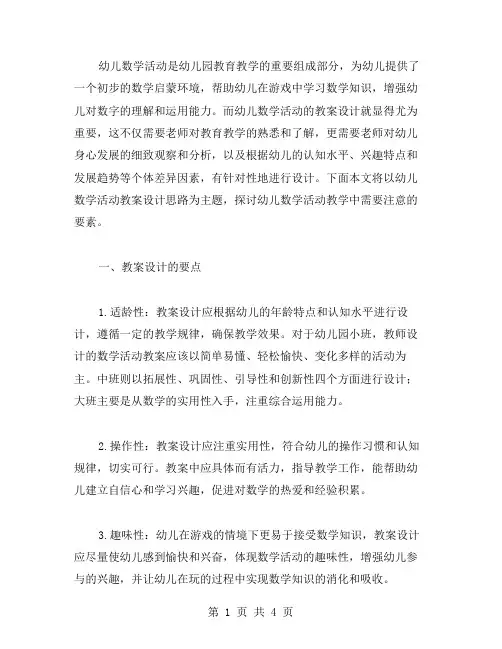 幼儿数学活动是幼儿园教育教学的重要组成部分，为幼儿提供了一个初步的数学启蒙环境，帮助幼儿在游戏中学习数学知识，增强幼儿对数字的理解和运用能力。而幼儿数学活动的教案设计就显得尤为重要，这不仅需要老师对教育教学的熟悉和了解，更需要老师对幼儿身心发展的细致观察和分析，以及根据幼儿的认知水平、兴趣特点和发展趋势等个体差异因素，有针对性地进行设计。下面本文将以幼儿数学活动教案设计思路为主题，探讨幼儿数学活动教学中需要注意的要素。

一、教案设计的要点

1.适龄性：教案设计应根据幼儿的年龄特点和认知水平进行设计，遵循一定的教学规律，确保教学效果。对于幼儿园小班，教师设计的数学活动教案应该以简单易懂、轻松愉快、变化多样的活动为主。中班则以拓展性、巩固性、引导性和创新性四个方面进行设计；大班主要是从数学的实用性入手，注重综合运用能力。

2.操作性：教案设计应注重实用性，符合幼儿的操作习惯和认知规律，切实可行。教案中应具体而有活力，指导教学工作，能帮助幼儿建立自信心和学习兴趣，促进对数学的热爱和经验积累。

3.趣味性：幼儿在游戏的情境下更易于接受数学知识，教案设计应尽量使幼儿感到愉快和兴奋，体现数学活动的趣味性，增强幼儿参与的兴趣，并让幼儿在玩的过程中实现数学知识的消化和吸收。

第 1 页 共 4 页